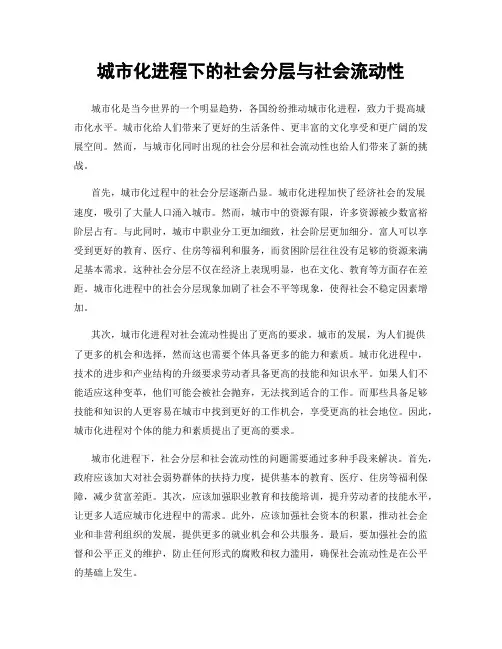 城市化进程下的社会分层与社会流动性

城市化是当今世界的一个明显趋势，各国纷纷推动城市化进程，致力于提高城市化水平。城市化给人们带来了更好的生活条件、更丰富的文化享受和更广阔的发展空间。然而，与城市化同时出现的社会分层和社会流动性也给人们带来了新的挑战。

首先，城市化过程中的社会分层逐渐凸显。城市化进程加快了经济社会的发展速度，吸引了大量人口涌入城市。然而，城市中的资源有限，许多资源被少数富裕阶层占有。与此同时，城市中职业分工更加细致，社会阶层更加细分。富人可以享受到更好的教育、医疗、住房等福利和服务，而贫困阶层往往没有足够的资源来满足基本需求。这种社会分层不仅在经济上表现明显，也在文化、教育等方面存在差距。城市化进程中的社会分层现象加剧了社会不平等现象，使得社会不稳定因素增加。

其次，城市化进程对社会流动性提出了更高的要求。城市的发展，为人们提供了更多的机会和选择，然而这也需要个体具备更多的能力和素质。城市化进程中，技术的进步和产业结构的升级要求劳动者具备更高的技能和知识水平。如果人们不能适应这种变革，他们可能会被社会抛弃，无法找到适合的工作。而那些具备足够技能和知识的人更容易在城市中找到更好的工作机会，享受更高的社会地位。因此，城市化进程对个体的能力和素质提出了更高的要求。

城市化进程下，社会分层和社会流动性的问题需要通过多种手段来解决。首先，政府应该加大对社会弱势群体的扶持力度，提供基本的教育、医疗、住房等福利保障，减少贫富差距。其次，应该加强职业教育和技能培训，提升劳动者的技能水平，让更多人适应城市化进程中的需求。此外，应该加强社会资本的积累，推动社会企业和非营利组织的发展，提供更多的就业机会和公共服务。最后，要加强社会的监督和公平正义的维护，防止任何形式的腐败和权力滥用，确保社会流动性是在公平的基础上发生。